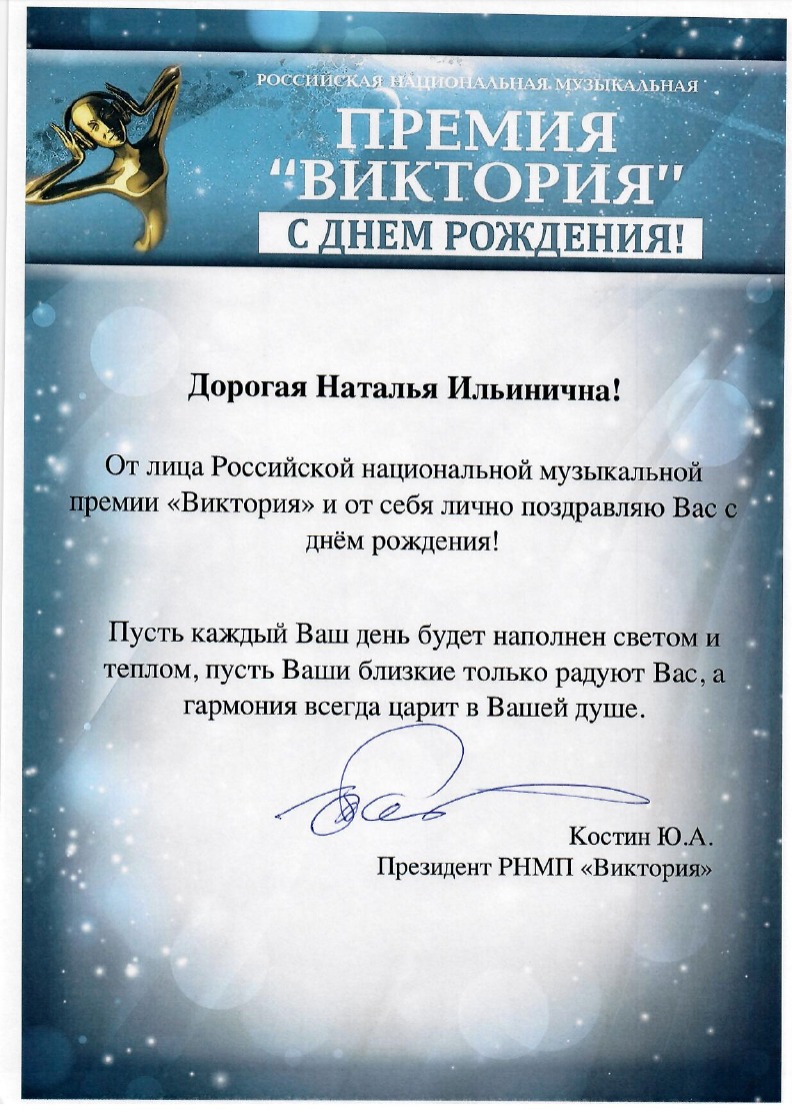 РОССИЙСКАЯ НАЦИОНАЛЬНАЯ МУЗЫКАЛЬНАЯ
ПРЕМИЯ
"ВИКТОРИЯ"
С ДНЕМ РОЖДЕНИЯ!

Дорогая Наталья Ильинична!

От лица Российской национальной музыкальной премии «Виктория» и от себя лично поздравляю Вас с днём рождения!

Пусть каждый Ваш день будет наполнен светом и теплом, пусть Ваши близкие только радуют Вас, а гармония всегда царит в Вашей душе.

Костин Ю.А.
Президент РНМП «Виктория»